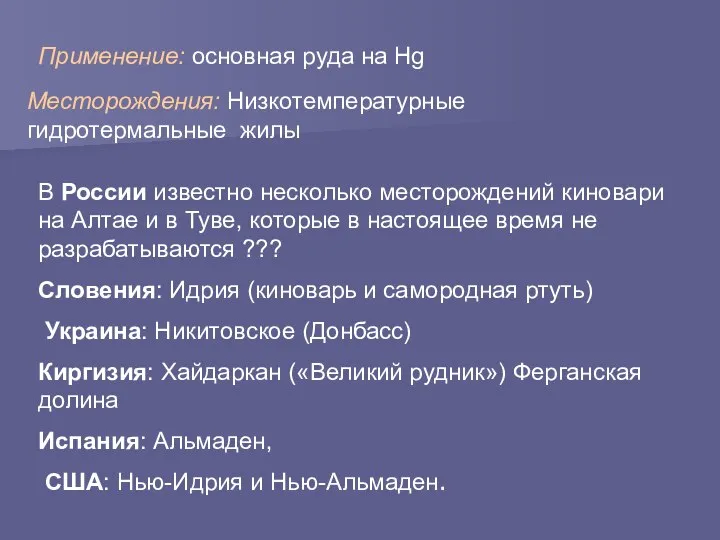 Применение: основная руда на Hg

Месторождения: Низкотемпературные гидротермальные жилы

В России известно несколько месторождений киновари на Алтае и в Туве, которые в настоящее время не разрабатываются ???

Словения: Идрия (киноварь и самородная ртуть)

Украина: Никитовское (Донбасс)

Киргизия: Хайдаркан («Великий рудник») Ферганская долина

Испания: Альмаден,

США: Нью-Идрия и Нью-Альмаден.